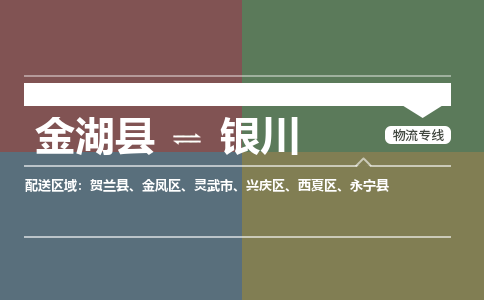 金湖县 ⇌ 银川

物流专线

配送区域：贺兰县、金凤区、灵武市、兴庆区、西夏区、永宁县